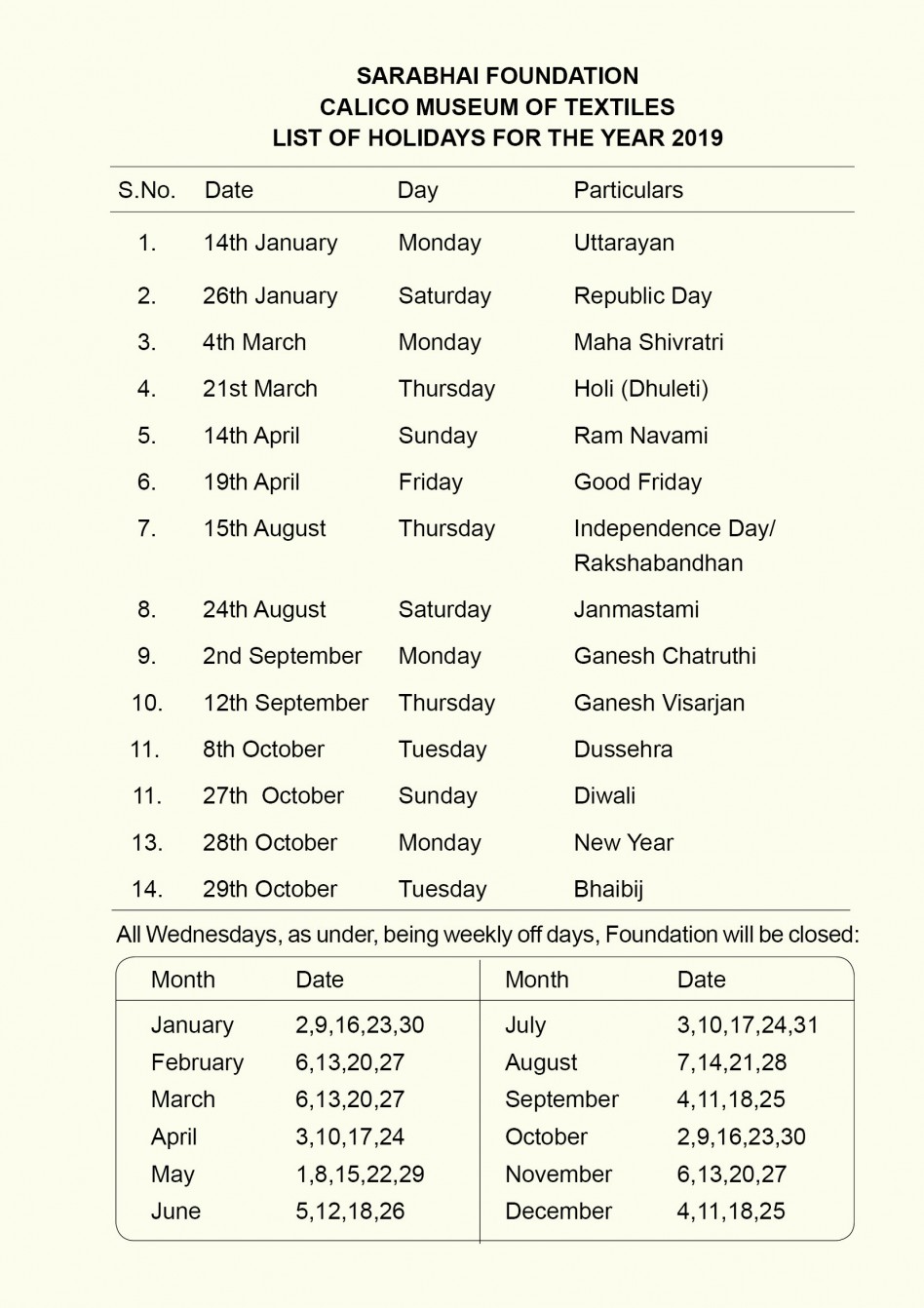 SARABHAI FOUNDATION
CALICO MUSEUM OF TEXTILES
LIST OF HOLIDAYS FOR THE YEAR 2019

| S.No. | Date | Day | Particulars |
|---|---|---|---|
| 1. | 14th January | Monday | Uttarayan |
| 2. | 26th January | Saturday | Republic Day |
| 3. | 4th March | Monday | Maha Shivratri |
| 4. | 21st March | Thursday | Holi (Dhuleti) |
| 5. | 14th April | Sunday | Ram Navami |
| 6. | 19th April | Friday | Good Friday |
| 7. | 15th August | Thursday | Independence Day/ Rakshabandhan |
| 8. | 24th August | Saturday | Janmastami |
| 9. | 2nd September | Monday | Ganesh Chatruthi |
| 10. | 12th September | Thursday | Ganesh Visarjan |
| 11. | 8th October | Tuesday | Dussehra |
| 11. | 27th October | Sunday | Diwali |
| 13. | 28th October | Monday | New Year |
| 14. | 29th October | Tuesday | Bhaibij |

All Wednesdays, as under, being weekly off days, Foundation will be closed:

| Month | Date | Month | Date |
|---|---|---|---|
| January | 2,9,16,23,30 | July | 3,10,17,24,31 |
| February | 6,13,20,27 | August | 7,14,21,28 |
| March | 6,13,20,27 | September | 4,11,18,25 |
| April | 3,10,17,24 | October | 2,9,16,23,30 |
| May | 1,8,15,22,29 | November | 6,13,20,27 |
| June | 5,12,18,26 | December | 4,11,18,25 |